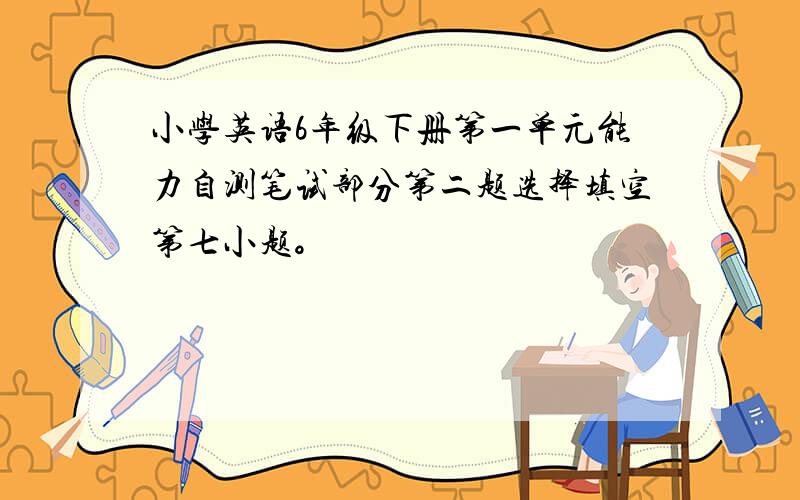 小學英语6年级下册第一单元能力自测笔试部分第二题选择填空第七小题。